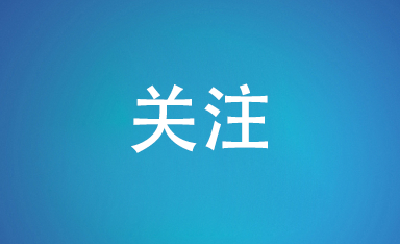 关注